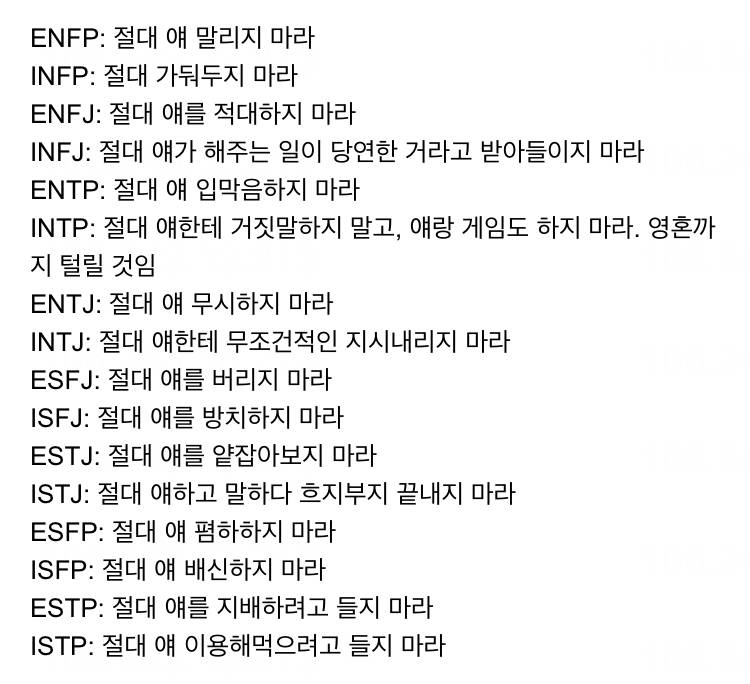 ENFP: 절대 얘 말리지 마라
INFP: 절대 가둬두지 마라
ENFJ: 절대 얘를 적대하지 마라
INFJ: 절대 얘가 해주는 일이 당연한 거라고 받아들이지 마라
ENTP: 절대 얘 입막음하지 마라
INTP: 절대 얘한테 거짓말하지 말고, 얘랑 게임도 하지 마라. 영혼까지 털릴 것임
ENTJ: 절대 얘 무시하지 마라
INTJ: 절대 얘한테 무조건적인 지시내리지 마라
ESFJ: 절대 얘를 버리지 마라
ISFJ: 절대 얘를 방치하지 마라
ESTJ: 절대 얘를 얕잡아보지 마라
ISTJ: 절대 얘하고 말하다 흐지부지 끝내지 마라
ESFP: 절대 얘 폄하하지 마라
ISFP: 절대 얘 배신하지 마라
ESTP: 절대 얘를 지배하려고 들지 마라
ISTP: 절대 얘 이용해먹으려고 들지 마라